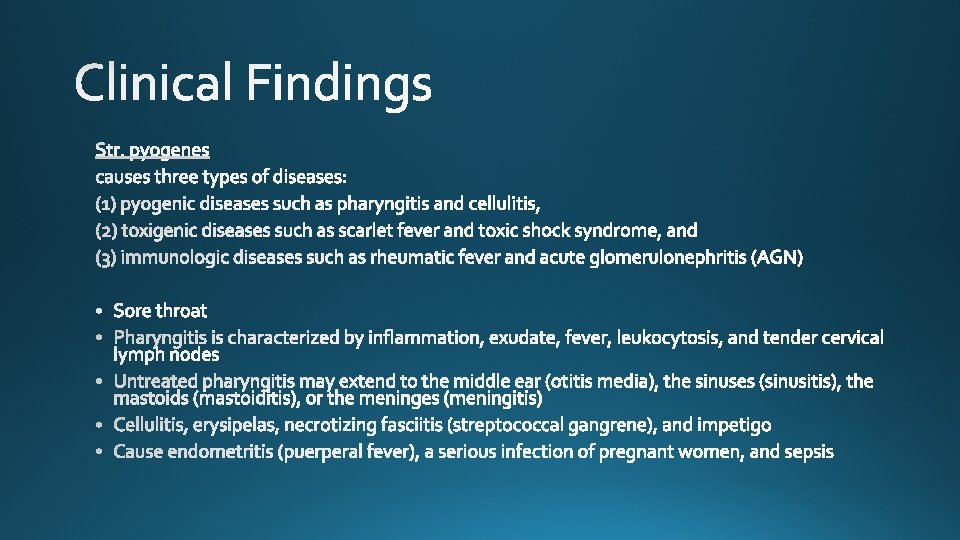 Clinical Findings

Str. pyogenes

causes three types of diseases:

(1) pyogenic diseases such as pharyngitis and cellulitis,

(2) toxigenic diseases such as scarlet fever and toxic shock syndrome, and

(3) immunologic diseases such as rheumatic fever and acute glomerulonephritis (AGN)

• Sore throat
• Pharyngitis is characterized by inflammation, exudate, fever, leukocytosis, and tender cervical lymph nodes
• Untreated pharyngitis may extend to the middle ear (otitis media), the sinuses (sinusitis), the mastoids (mastoiditis), or the meninges (meningitis)
• Cellulitis, erysipelas, necrotizing fasciitis (streptococcal gangrene), and impetigo
• Cause endometritis (puerperal fever), a serious infection of pregnant women, and sepsis